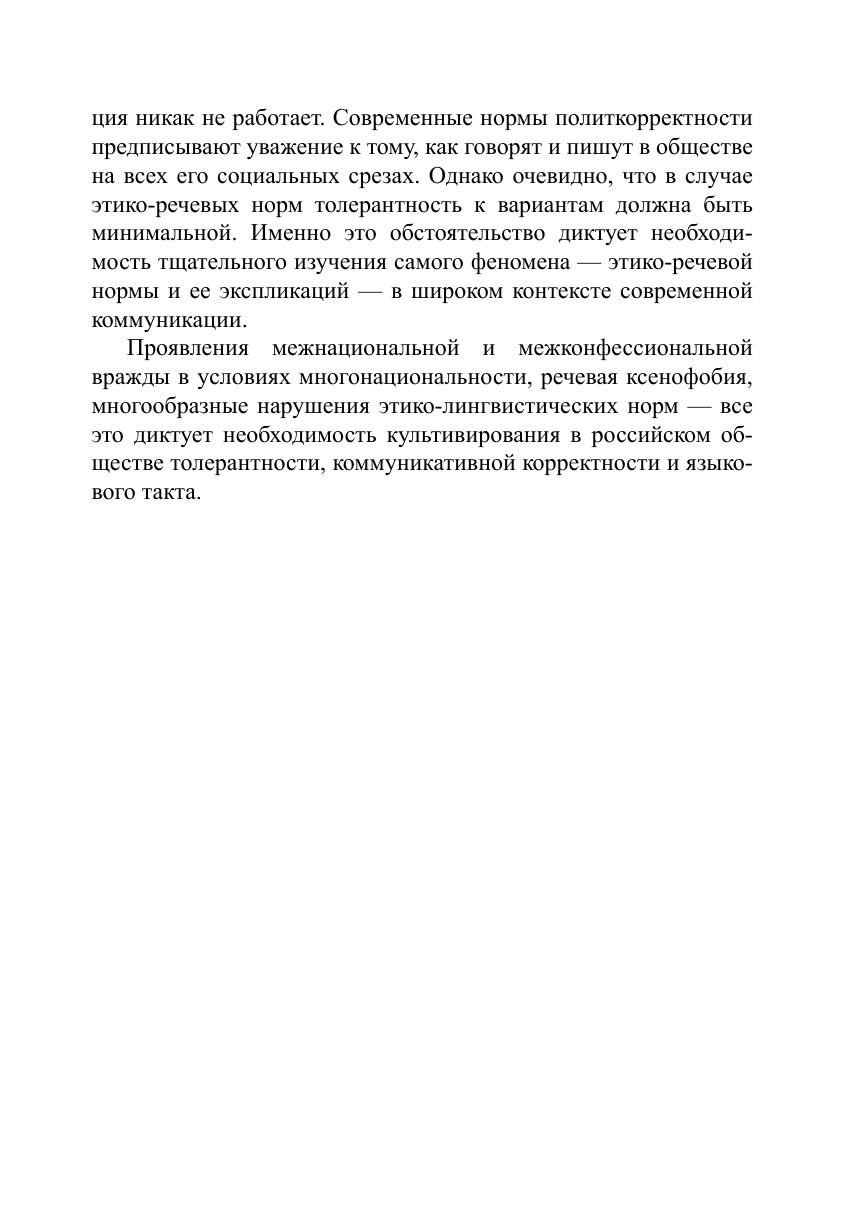 ция никак не работает. Современные нормы политкорректности предписывают уважение к тому, как говорят и пишут в обществе на всех его социальных срезах. Однако очевидно, что в случае этико-речевых норм толерантность к вариантам должна быть минимальной. Именно это обстоятельство диктует необходимость тщательного изучения самого феномена — этико-речевой нормы и ее экспликаций — в широком контексте современной коммуникации.

Проявления межнациональной и межконфессиональной вражды в условиях многонациональности, речевая ксенофобия, многообразные нарушения этико-лингвистических норм — все это диктует необходимость культивирования в российском обществе толерантности, коммуникативной корректности и языкового такта.